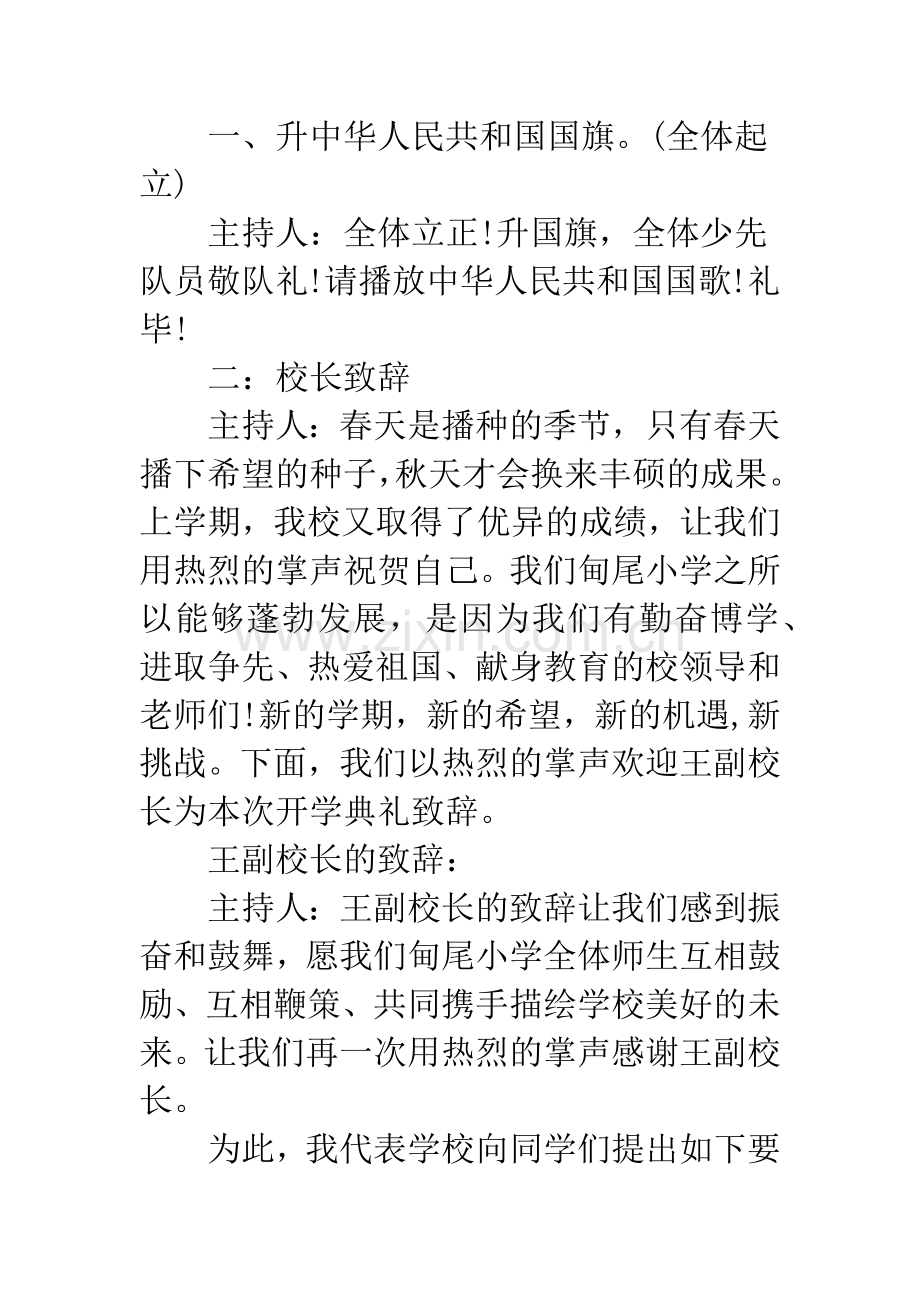 一、升中华人民共和国国旗。(全体起立)

主持人：全体立正!升国旗，全体少先队员敬队礼!请播放中华人民共和国国歌!礼毕!

二：校长致辞

主持人：春天是播种的季节，只有春天播下希望的种子,秋天才会换来丰硕的成果。上学期，我校又取得了优异的成绩，让我们用热烈的掌声祝贺自己。我们甸尾小学之所以能够蓬勃发展，是因为我们有勤奋博学、进取争先、热爱祖国、献身教育的校领导和老师们!新的学期，新的希望，新的机遇,新挑战。下面，我们以热烈的掌声欢迎王副校长为本次开学典礼致辞。

王副校长的致辞：

主持人：王副校长的致辞让我们感到振奋和鼓舞，愿我们甸尾小学全体师生互相鼓励、互相鞭策、共同携手描绘学校美好的未来。让我们再一次用热烈的掌声感谢王副校长。

为此，我代表学校向同学们提出如下要

www.zixin.com.cn